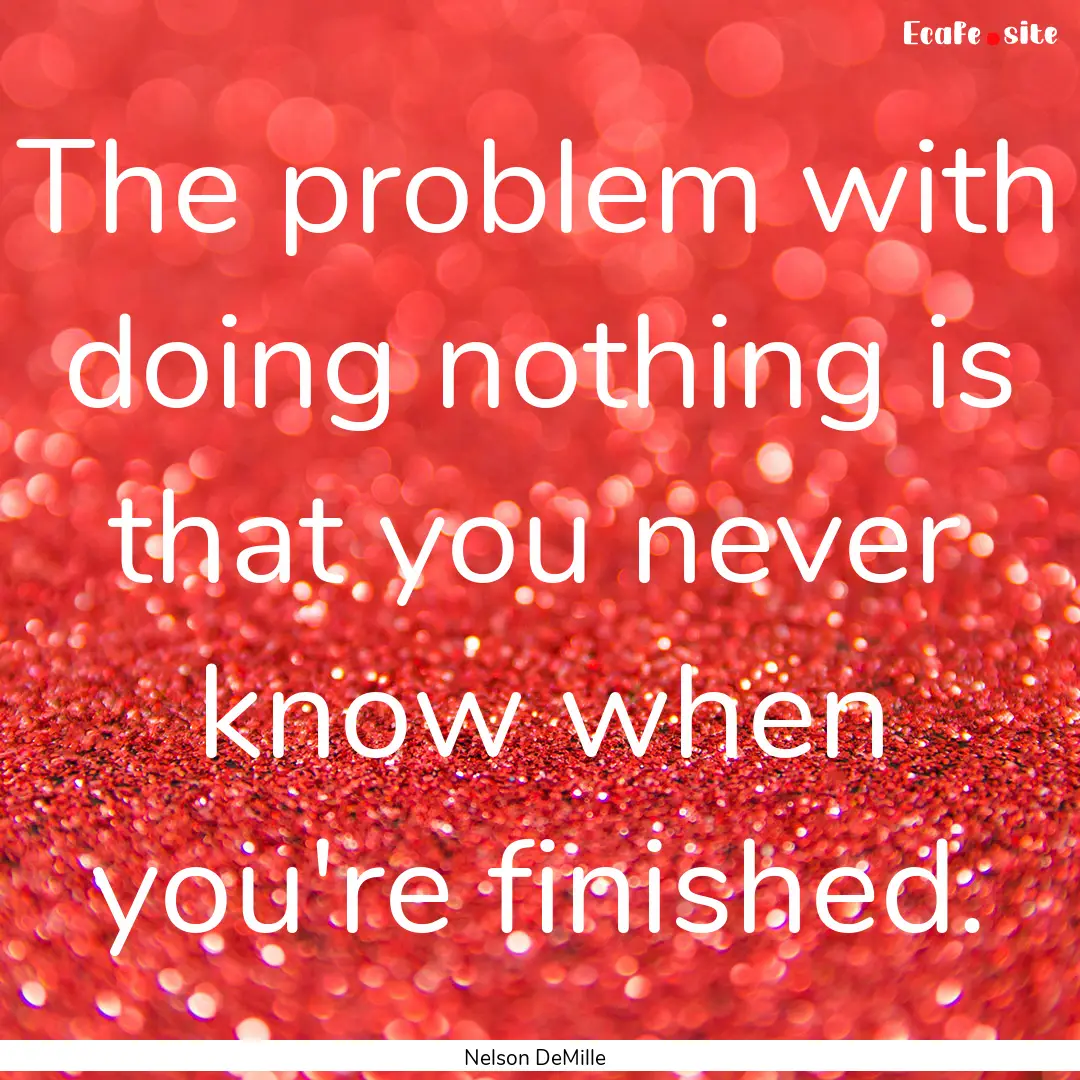 Ecafe.site

The problem with doing nothing is that you never know when you're finished.

Nelson DeMille